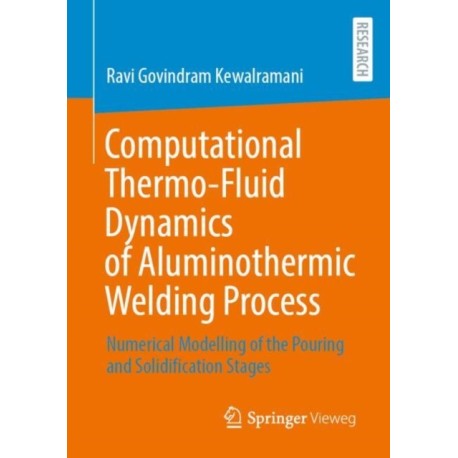 RESEARCH

Ravi Govindram Kewalramani

Computational Thermo-Fluid Dynamics of Aluminothermic Welding Process

Numerical Modelling of the Pouring and Solidification Stages

Springer Vieweg